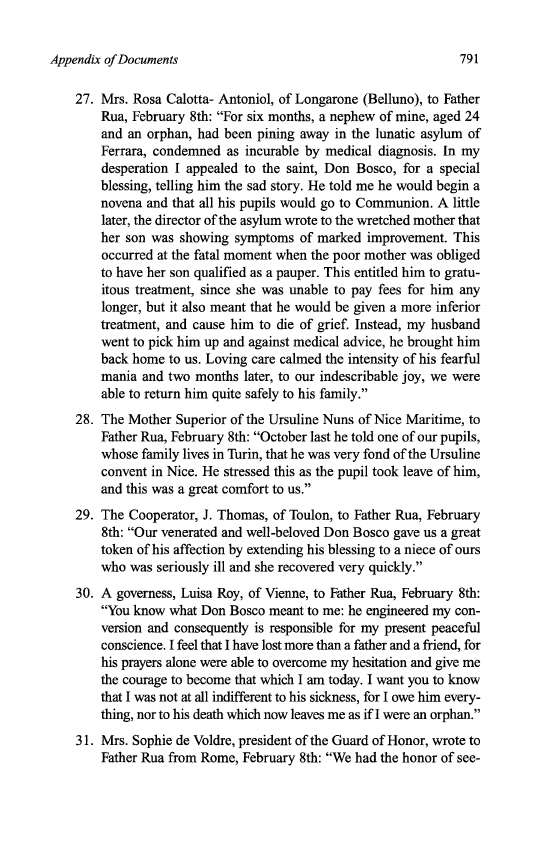 Appendix of Documents

791

27. Mrs. Rosa Calotta- Antoniol, of Longarone (Belluno), to Father Rua, February 8th: "For six months, a nephew of mine, aged 24 and an orphan, had been pining away in the lunatic asylum of Ferrara, condemned as incurable by medical diagnosis. In my desperation I appealed to the saint, Don Bosco, for a special blessing, telling him the sad story. He told me he would begin a novena and that all his pupils would go to Communion. A little later, the director of the asylum wrote to the wretched mother that her son was showing symptoms of marked improvement. This occurred at the fatal moment when the poor mother was obliged to have her son qualified as a pauper. This entitled him to gratuitous treatment, since she was unable to pay fees for him any longer, but it also meant that he would be given a more inferior treatment, and cause him to die of grief. Instead, my husband went to pick him up and against medical advice, he brought him back home to us. Loving care calmed the intensity of his fearful mania and two months later, to our indescribable joy, we were able to return him quite safely to his family."

28. The Mother Superior of the Ursuline Nuns of Nice Maritime, to Father Rua, February 8th: "October last he told one of our pupils, whose family lives in Turin, that he was very fond of the Ursuline convent in Nice. He stressed this as the pupil took leave of him, and this was a great comfort to us."

29. The Cooperator, J. Thomas, of Toulon, to Father Rua, February 8th: "Our venerated and well-beloved Don Bosco gave us a great token of his affection by extending his blessing to a niece of ours who was seriously ill and she recovered very quickly."

30. A governess, Luisa Roy, of Vienne, to Father Rua, February 8th: "You know what Don Bosco meant to me: he engineered my conversion and consequently is responsible for my present peaceful conscience. I feel that I have lost more than a father and a friend, for his prayers alone were able to overcome my hesitation and give me the courage to become that which I am today. I want you to know that I was not at all indifferent to his sickness, for I owe him everything, nor to his death which now leaves me as if I were an orphan."

31. Mrs. Sophie de Voldre, president of the Guard of Honor, wrote to Father Rua from Rome, February 8th: "We had the honor of see-